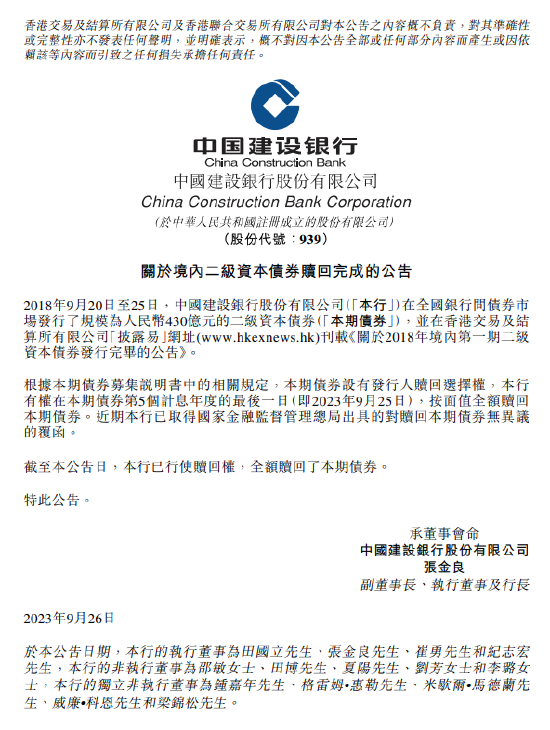 香港交易及結算所有限公司及香港聯合交易所有限公司對本公告之內容概不負責，對其準確性或完整性亦不發表任何聲明，並明確表示，概不對因本公告全部或任何部分內容而產生或因依賴該等內容而引致之任何損失承擔任何責任。

中国建设银行
China Construction Bank
中國建設銀行股份有限公司
China Construction Bank Corporation
(於中華人民共和國註冊成立的股份有限公司)
(股份代號：939)

關於境內二級資本債券贖回完成的公告

2018年9月20日至25日，中國建設銀行股份有限公司(「本行」)在全國銀行間債券市場發行了規模為人民幣430億元的二級資本債券(「本期債券」)，並在香港交易及結算所有限公司「披露易」網址(www.hkexnews.hk)刊載《關於2018年境內第一期二級資本債券發行完畢的公告》。

根據本期債券募集說明書中的相關規定，本期債券設有發行人贖回選擇權，本行有權在本期債券第5個計息年度的最後一日(即2023年9月25日)，按面值全額贖回本期債券。近期本行已取得國家金融監督管理總局出具的對贖回本期債券無異議的覆函。

截至本公告日，本行已行使贖回權，全額贖回了本期債券。

特此公告。

承董事會命
中國建設銀行股份有限公司
張金良
副董事長、執行董事及行長

2023年9月26日

於本公告日期，本行的執行董事為田國立先生、張金良先生、崔勇先生和紀志宏先生，本行的非執行董事為邵敏女士、田博先生、夏陽先生、劉芳女士和李璐女士，本行的獨立非執行董事為鍾嘉年先生、格雷姆•惠勒先生、米歇爾•馬德蘭先生、威廉•科恩先生和梁錦松先生。